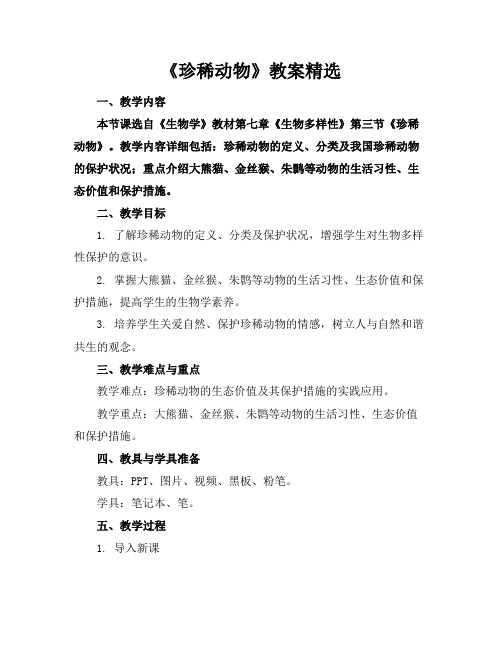 《珍稀动物》教案精选

一、教学内容

本节课选自《生物学》教材第七章《生物多样性》第三节《珍稀动物》。教学内容详细包括：珍稀动物的定义、分类及我国珍稀动物的保护状况；重点介绍大熊猫、金丝猴、朱鹮等动物的生活习性、生态价值和保护措施。

二、教学目标

1. 了解珍稀动物的定义、分类及保护状况，增强学生对生物多样性保护的意识。

2. 掌握大熊猫、金丝猴、朱鹮等动物的生活习性、生态价值和保护措施，提高学生的生物学素养。

3. 培养学生关爱自然、保护珍稀动物的情感，树立人与自然和谐共生的观念。

三、教学难点与重点

教学难点：珍稀动物的生态价值及其保护措施的实践应用。

教学重点：大熊猫、金丝猴、朱鹮等动物的生活习性、生态价值和保护措施。

四、教具与学具准备

教具：PPT、图片、视频、黑板、粉笔。

学具：笔记本、笔。

五、教学过程

1. 导入新课